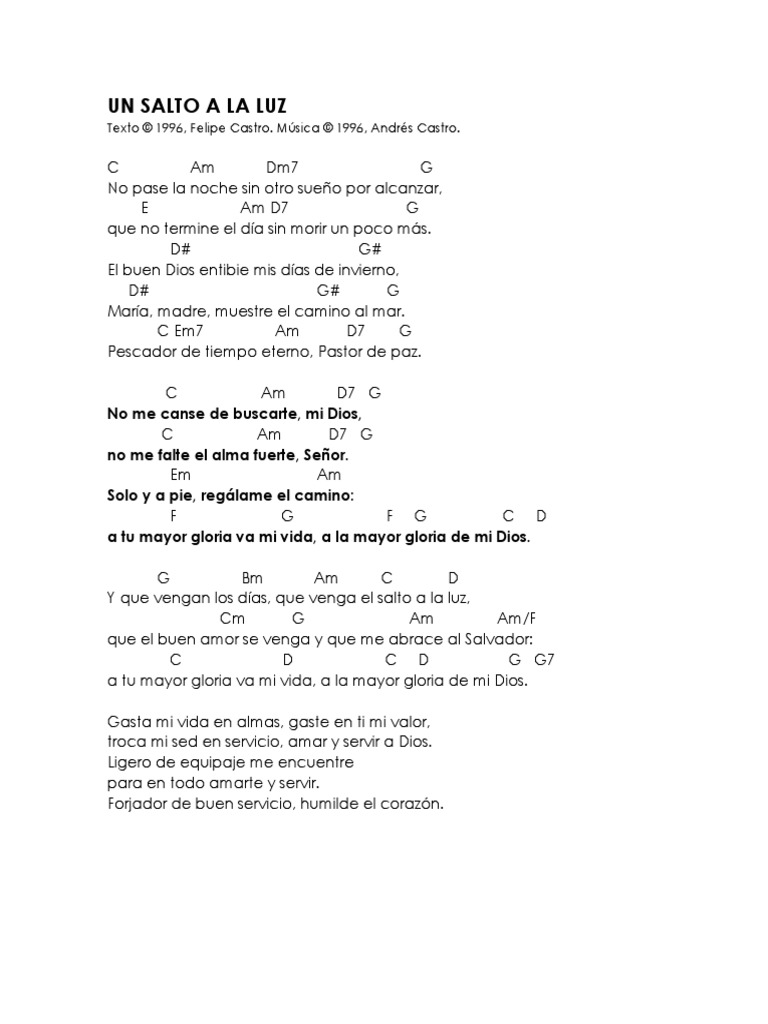 UN SALTO A LA LUZ
Texto © 1996, Felipe Castro. Música © 1996, Andrés Castro.

C Am Dm7 G
No pase la noche sin otro sueño por alcanzar,
E Am D7 G
que no termine el día sin morir un poco más.
D# G#
El buen Dios entibie mis días de invierno,
D# G# G
María, madre, muestre el camino al mar.
C Em7 Am D7 G
Pescador de tiempo eterno, Pastor de paz.

C Am D7 G
No me canse de buscarte, mi Dios,
C Am D7 G
no me falte el alma fuerte, Señor.
Em Am
Solo y a pie, regálame el camino:
F G F G C D
a tu mayor gloria va mi vida, a la mayor gloria de mi Dios.

G Bm Am C D
Y que vengan los días, que venga el salto a la luz,
Cm G Am Am/F
que el buen amor se venga y que me abrace al Salvador:
C D C D G G7
a tu mayor gloria va mi vida, a la mayor gloria de mi Dios.

Gasta mi vida en almas, gaste en ti mi valor,
troca mi sed en servicio, amar y servir a Dios.
Ligero de equipaje me encuentre
para en todo amarte y servir.
Forjador de buen servicio, humilde el corazón.